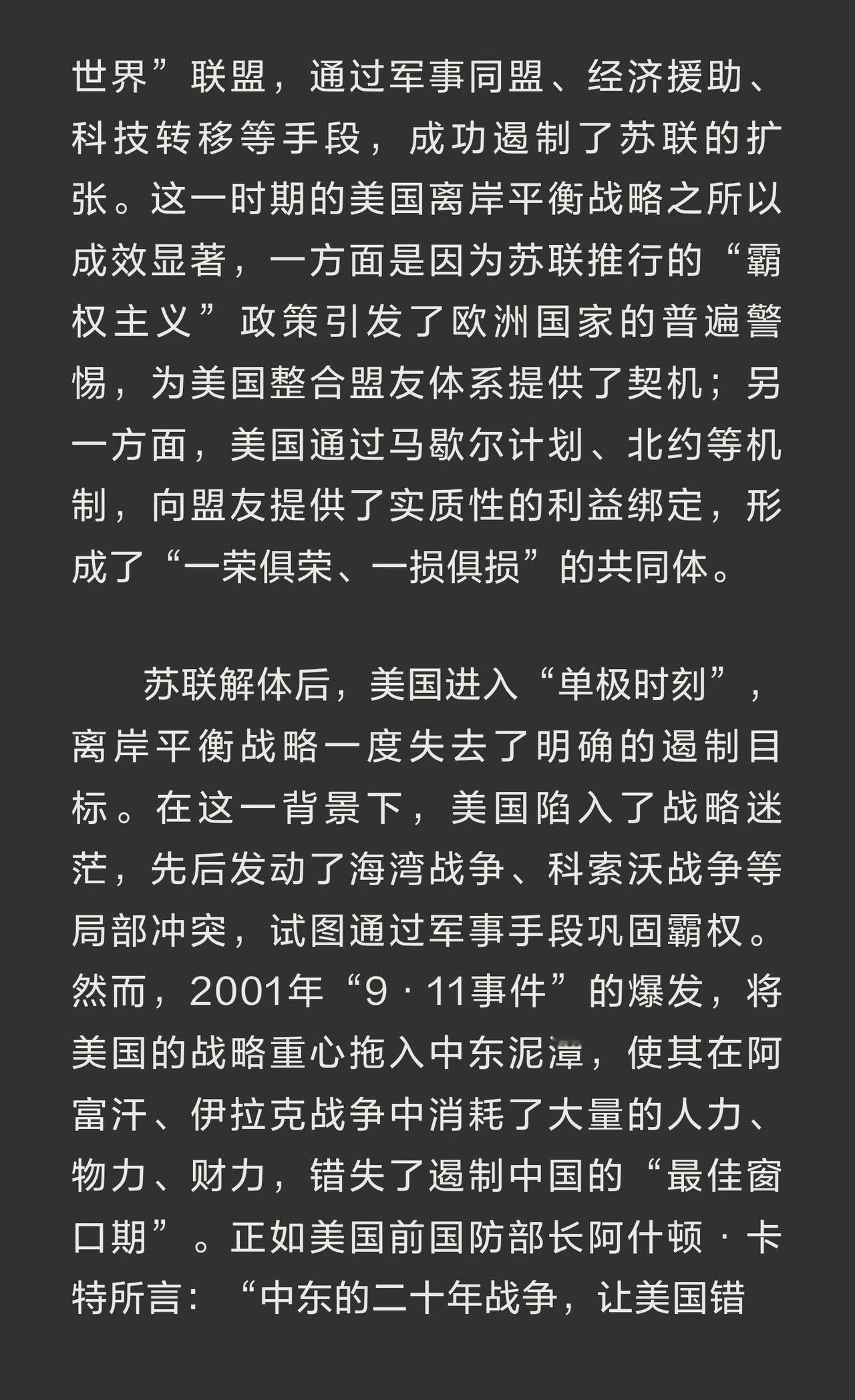 世界”联盟，通过军事同盟、经济援助、科技转移等手段，成功遏制了苏联的扩张。这一时期的美国离岸平衡战略之所以成效显著，一方面是因为苏联推行的“霸权主义”政策引发了欧洲国家的普遍警惕，为美国整合盟友体系提供了契机；另一方面，美国通过马歇尔计划、北约等机制，向盟友提供了实质性的利益绑定，形成了“一荣俱荣、一损俱损”的共同体。

苏联解体后，美国进入“单极时刻”，离岸平衡战略一度失去了明确的遏制目标。在这一背景下，美国陷入了战略迷茫，先后发动了海湾战争、科索沃战争等局部冲突，试图通过军事手段巩固霸权。然而，2001年“9·11事件”的爆发，将美国的战略重心拖入中东泥潭，使其在阿富汗、伊拉克战争中消耗了大量的人力、物力、财力，错失了遏制中国的“最佳窗口期”。正如美国前国防部长阿什顿·卡特所言：“中东的二十年战争，让美国错